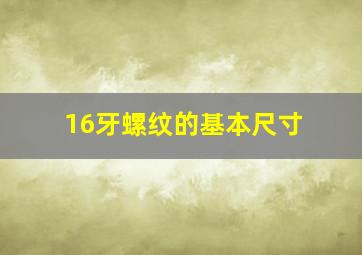 16牙螺纹的基本尺寸